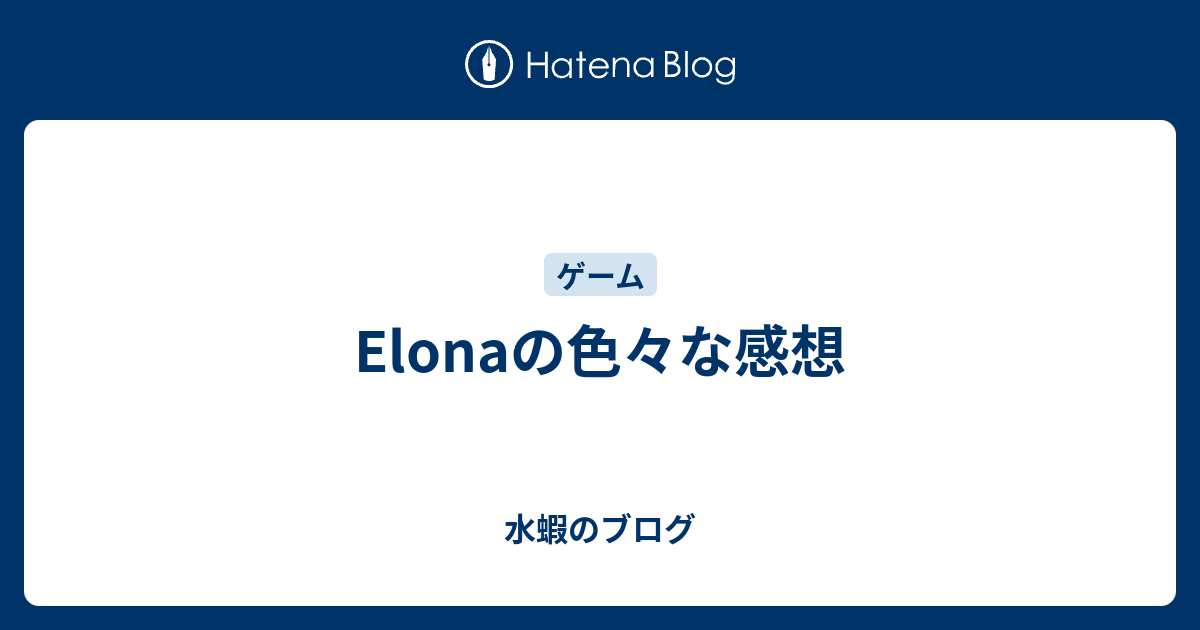 Hatena Blog

ゲーム

Elonaの色々な感想

水蝦のブログ